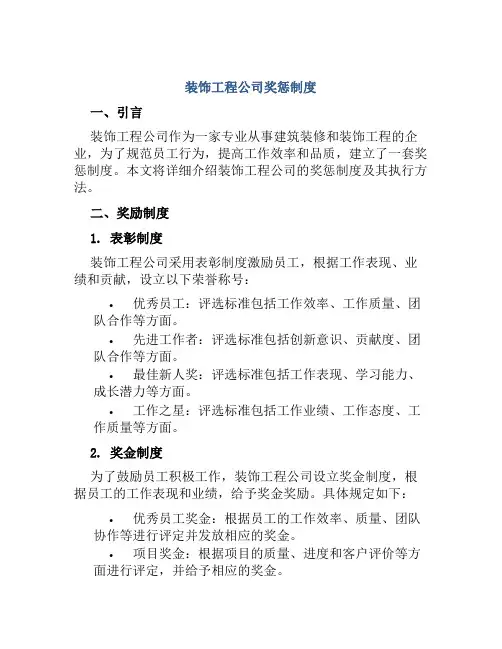 装饰工程公司奖惩制度

一、引言

装饰工程公司作为一家专业从事建筑装修和装饰工程的企业，为了规范员工行为，提高工作效率和品质，建立了一套奖惩制度。本文将详细介绍装饰工程公司的奖惩制度及其执行方法。

二、奖励制度

1. 表彰制度

装饰工程公司采用表彰制度激励员工，根据工作表现、业绩和贡献，设立以下荣誉称号：

• 优秀员工：评选标准包括工作效率、工作质量、团队合作等方面。
• 先进工作者：评选标准包括创新意识、贡献度、团队合作等方面。
• 最佳新人奖：评选标准包括工作表现、学习能力、成长潜力等方面。
• 工作之星：评选标准包括工作业绩、工作态度、工作质量等方面。

2. 奖金制度

为了鼓励员工积极工作，装饰工程公司设立奖金制度，根据员工的工作表现和业绩，给予奖金奖励。具体规定如下：

• 优秀员工奖金：根据员工的工作效率、质量、团队协作等进行评定并发放相应的奖金。
• 项目奖金：根据项目的质量、进度和客户评价等方面进行评定，并给予相应的奖金。